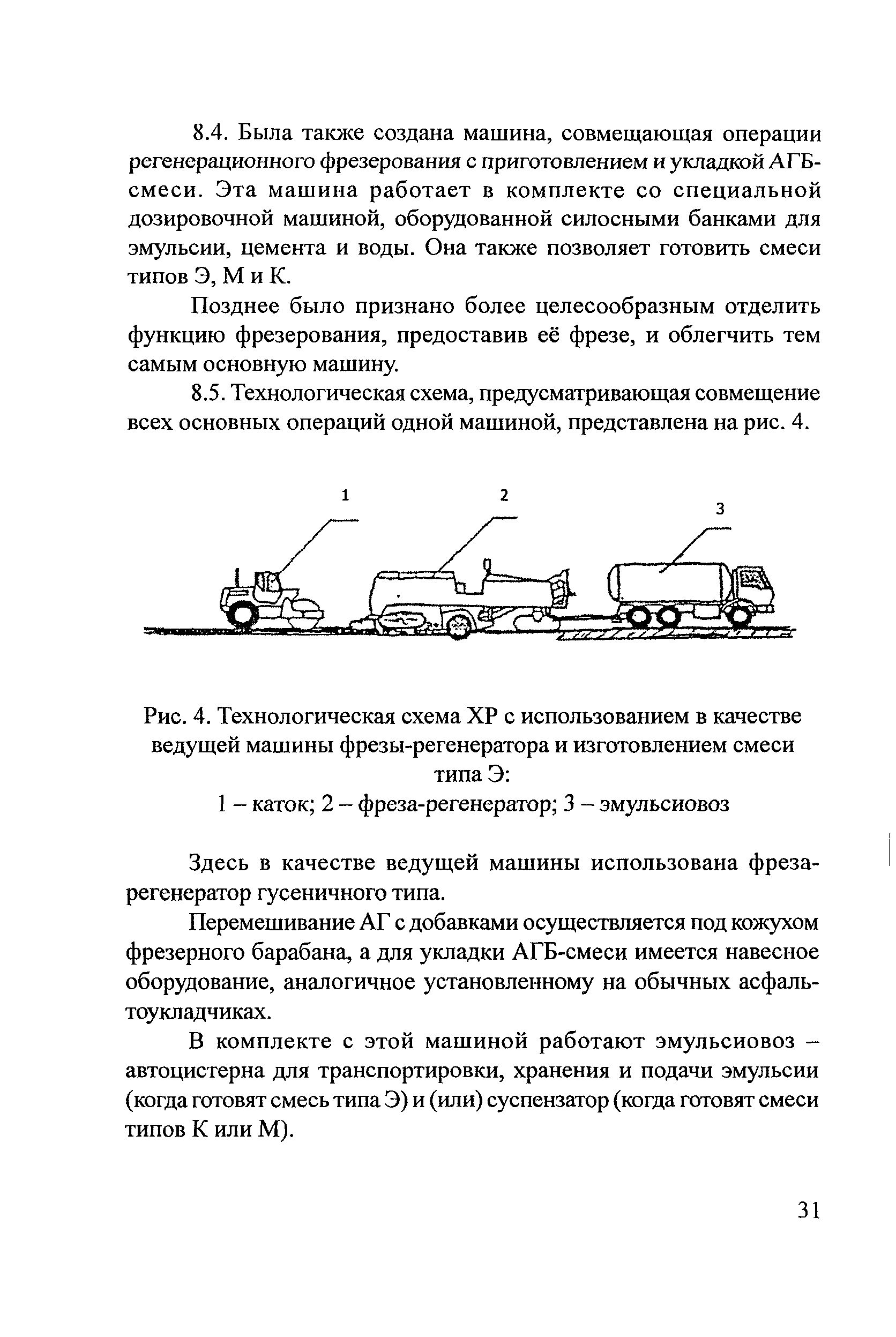 8.4. Была также создана машина, совмещающая операции регенерационного фрезерования с приготовлением и укладкой АГБ-смеси. Эта машина работает в комплекте со специальной дозировочной машиной, оборудованной силосными банками для эмульсии, цемента и воды. Она также позволяет готовить смеси типов Э, М и К.

Позднее было признано более целесообразным отделить функцию фрезерования, предоставив её фрезе, и облегчить тем самым основную машину.

8.5. Технологическая схема, предусматривающая совмещение всех основных операций одной машиной, представлена на рис. 4.

1

2

3

Рис. 4. Технологическая схема ХР с использованием в качестве ведущей машины фрезы-регенератора и изготовлением смеси типа Э:
1 – каток; 2 – фреза-регенератор; 3 – эмульсиовоз

Здесь в качестве ведущей машины использована фреза-регенератор гусеничного типа.

Перемешивание АГ с добавками осуществляется под кожухом фрезерного барабана, а для укладки АГБ-смеси имеется навесное оборудование, аналогичное установленному на обычных асфальтоукладчиках.

В комплекте с этой машиной работают эмульсиовоз – автоцистерна для транспортировки, хранения и подачи эмульсии (когда готовят смесь типа Э) и (или) суспензатор (когда готовят смеси типов К или М).

31